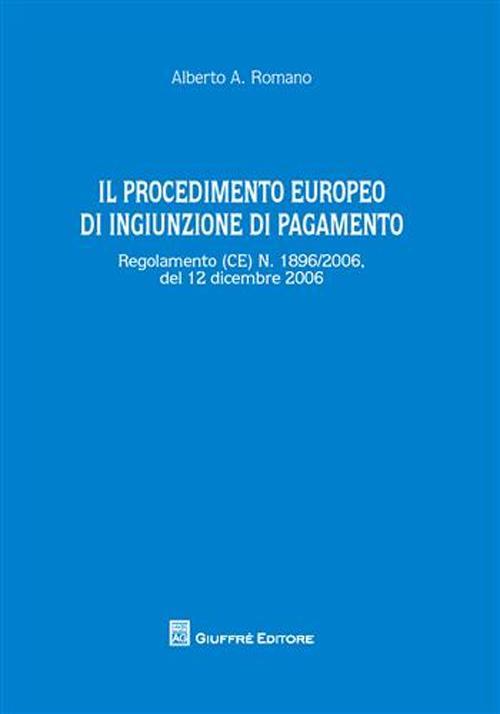 Alberto A. Romano

IL PROCEDIMENTO EUROPEO
DI INGIUNZIONE DI PAGAMENTO

Regolamento (CE) N. 1896/2006,
del 12 dicembre 2006

AG GIUFFRÈ EDITORE